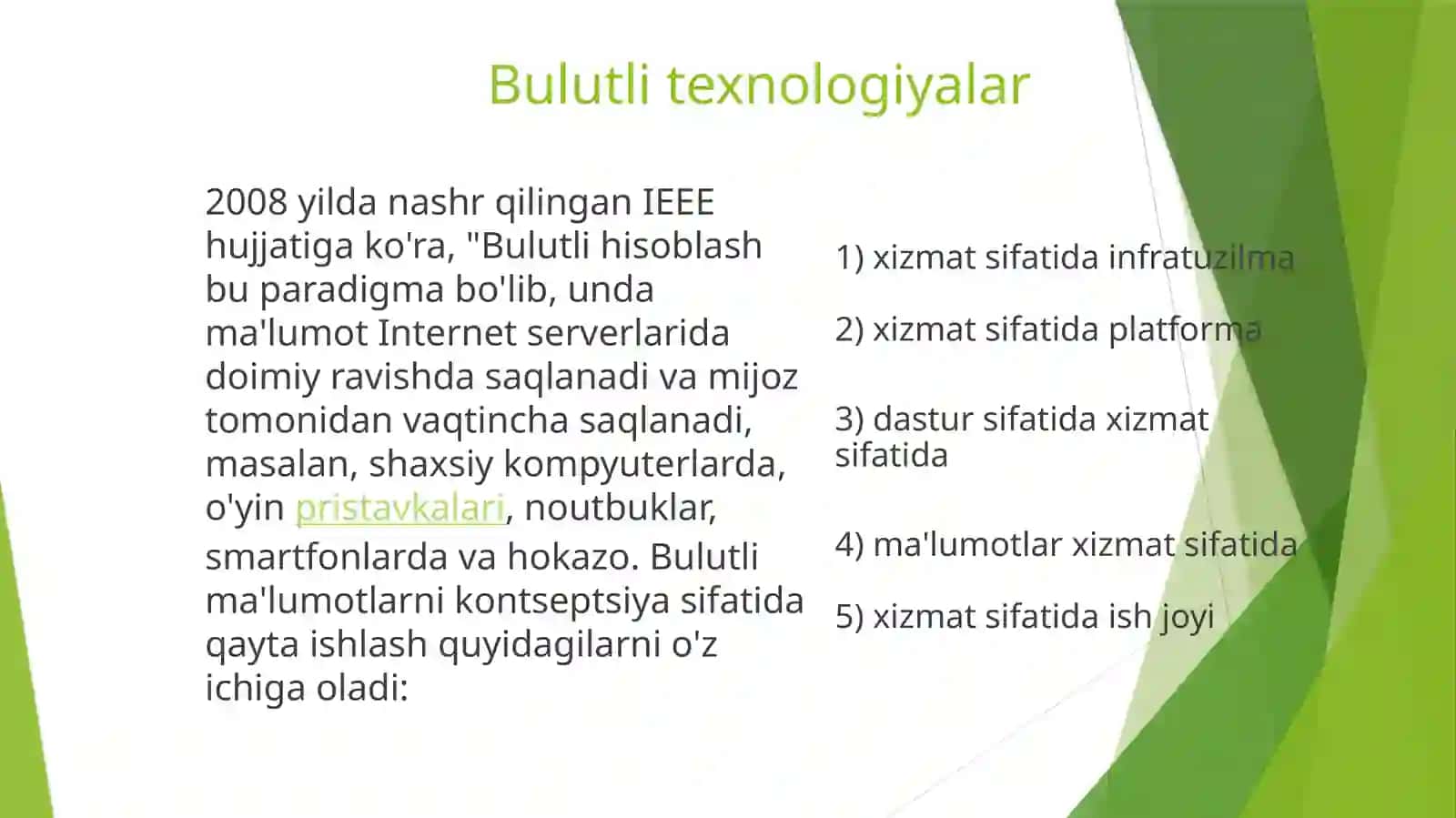 Bulutli texnologiyalar

2008 yilda nashr qilingan IEEE hujjatiga ko'ra, "Bulutli hisoblash bu paradigma bo'lib, unda ma'lumot Internet serverlarida doimiy ravishda saqlanadi va mijoz tomonidan vaqtincha saqlanadi, masalan, shaxsiy kompyuterlarda, o'yin pristavkalari, noutbuklar, smartfonlarda va hokazo. Bulutli ma'lumotlarni kontseptsiya sifatida qayta ishlash quyidagilarni o'z ichiga oladi:

1) xizmat sifatida infratuzilma

2) xizmat sifatida platforma

3) dastur sifatida xizmat sifatida

4) ma'lumotlar xizmat sifatida

5) xizmat sifatida ish joyi